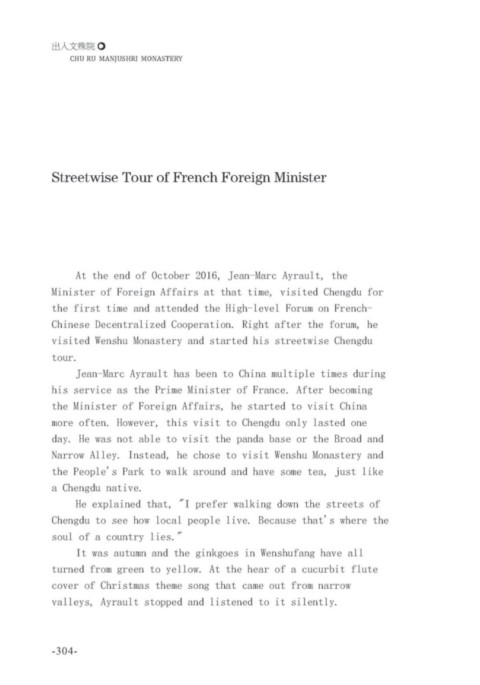 出入文殊院
CHU RU MANJUSHRI MONASTERY

Streetwise Tour of French Foreign Minister

At the end of October 2016, Jean-Marc Ayrault, the Minister of Foreign Affairs at that time, visited Chengdu for the first time and attended the High-level Forum on French-Chinese Decentralized Cooperation. Right after the forum, he visited Wenshu Monastery and started his streetwise Chengdu tour.

Jean-Marc Ayrault has been to China multiple times during his service as the Prime Minister of France. After becoming the Minister of Foreign Affairs, he started to visit China more often. However, this visit to Chengdu only lasted one day. He was not able to visit the panda base or the Broad and Narrow Alley. Instead, he chose to visit Wenshu Monastery and the People's Park to walk around and have some tea, just like a Chengdu native.

He explained that, "I prefer walking down the streets of Chengdu to see how local people live. Because that's where the soul of a country lies."

It was autumn and the ginkgoes in Wenshufang have all turned from green to yellow. At the hear of a cucurbit flute cover of Christmas theme song that came out from narrow valleys, Ayrault stopped and listened to it silently.

-304-